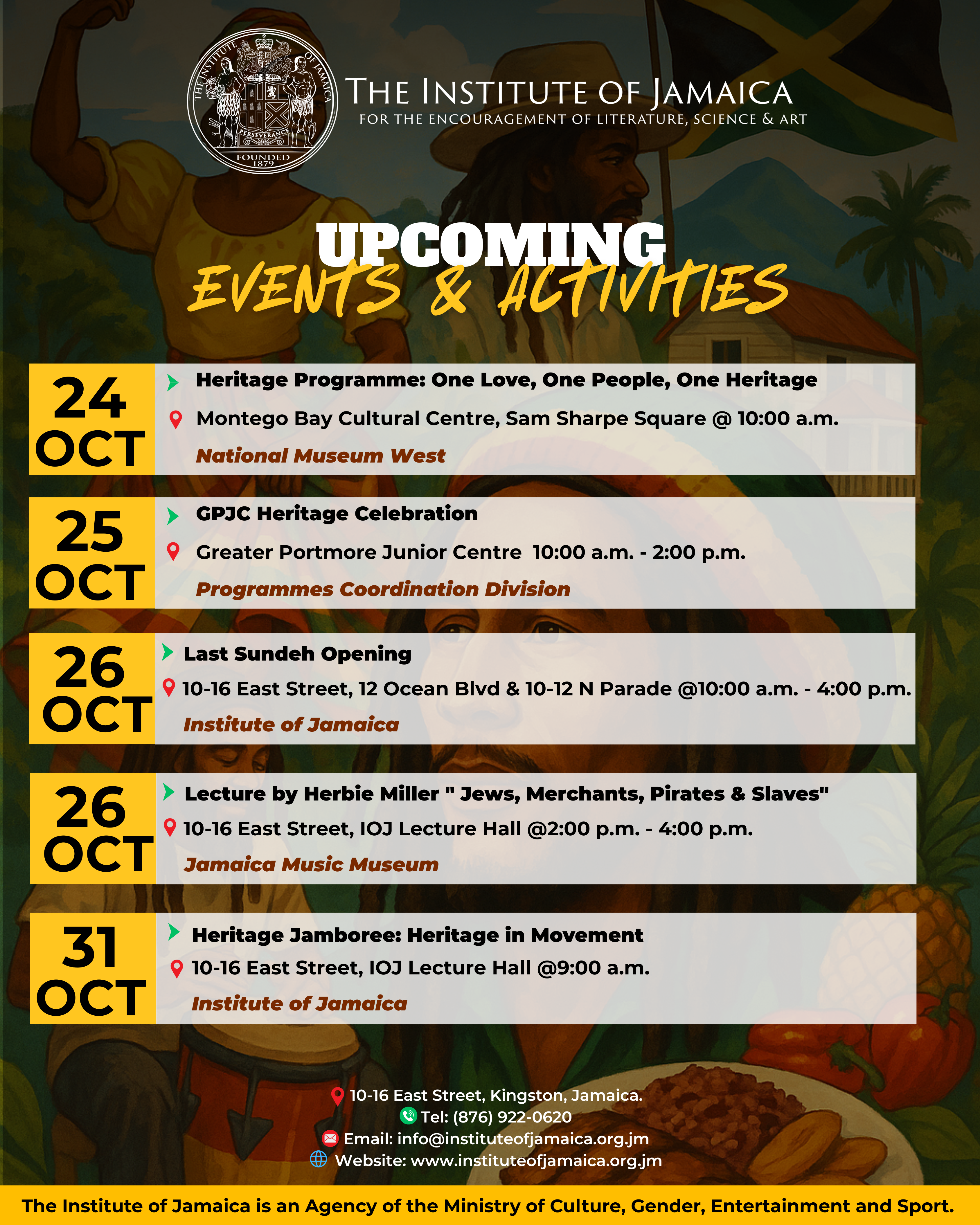 THE INSTITUTE OF JAMAICA
PERSEVERANCE
FOUNDED 1879

THE INSTITUTE OF JAMAICA
FOR THE ENCOURAGEMENT OF LITERATURE, SCIENCE & ART

UPCOMING
EVENTS & ACTIVITIES

24 OCT
Heritage Programme: One Love, One People, One Heritage
Montego Bay Cultural Centre, Sam Sharpe Square @ 10:00 a.m.
National Museum West

25 OCT
GPJC Heritage Celebration
Greater Portmore Junior Centre 10:00 a.m. - 2:00 p.m.
Programmes Coordination Division

26 OCT
Last Sundeh Opening
10-16 East Street, 12 Ocean Blvd & 10-12 N Parade @10:00 a.m. - 4:00 p.m.
Institute of Jamaica

26 OCT
Lecture by Herbie Miller " Jews, Merchants, Pirates & Slaves"
10-16 East Street, IOJ Lecture Hall @2:00 p.m. - 4:00 p.m.
Jamaica Music Museum

31 OCT
Heritage Jamboree: Heritage in Movement
10-16 East Street, IOJ Lecture Hall @9:00 a.m.
Institute of Jamaica

10-16 East Street, Kingston, Jamaica.
Tel: (876) 922-0620
Email: info@instituteofjamaica.org.jm
Website: www.instituteofjamaica.org.jm

The Institute of Jamaica is an Agency of the Ministry of Culture, Gender, Entertainment and Sport.